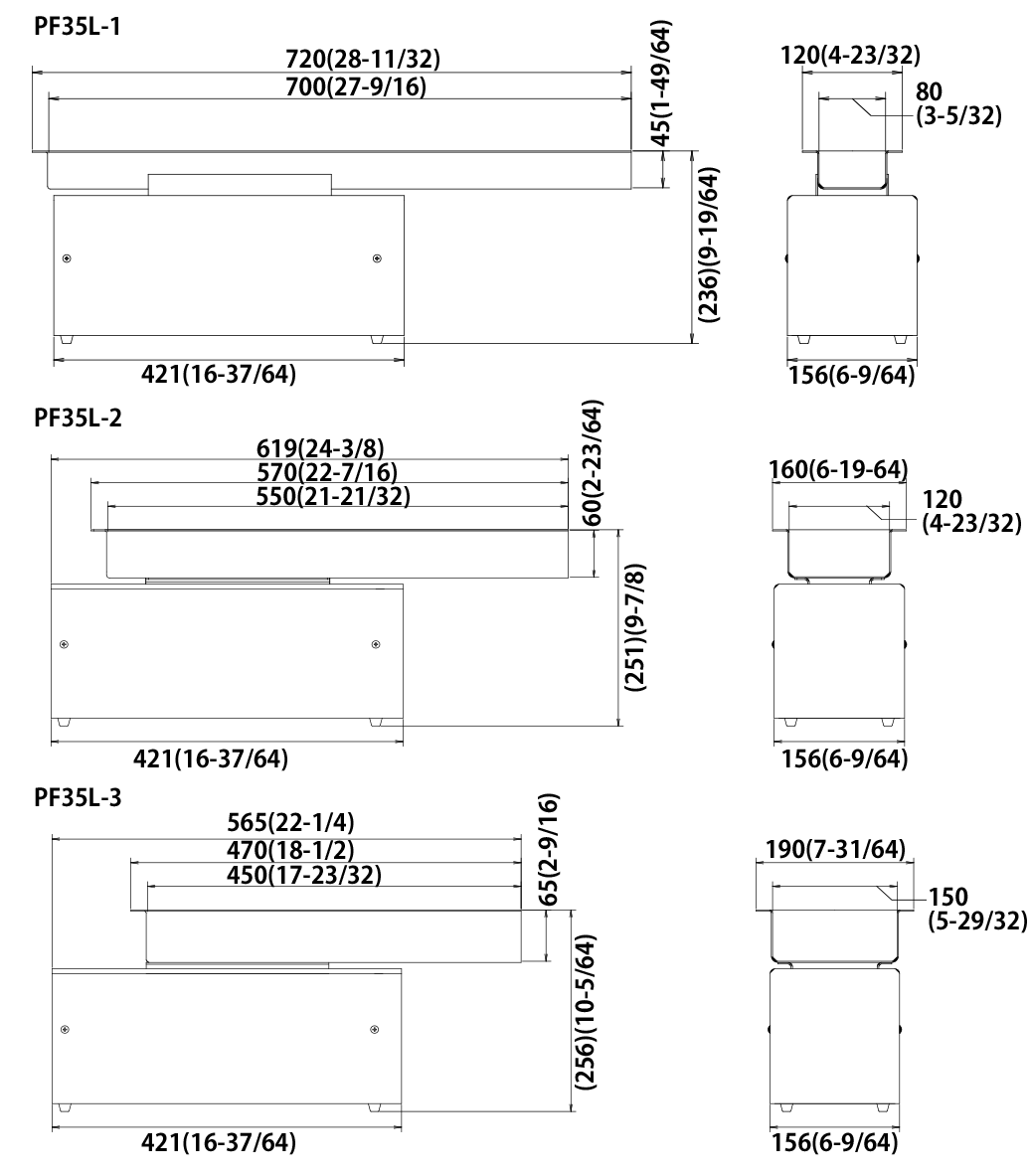 PF35L-1

720(28-11/32)
700(27-9/16)
45(1-49/64)
(236)(9-19/64)
421(16-37/64)

120(4-23/32)
80
(3-5/32)
156(6-9/64)

PF35L-2

619(24-3/8)
570(22-7/16)
550(21-21/32)
60(2-23/64)
(251)(9-7/8)
421(16-37/64)

160(6-19-64)
120
(4-23/32)
156(6-9/64)

PF35L-3

565(22-1/4)
470(18-1/2)
450(17-23/32)
65(2-9/16)
(256)(10-5/64)
421(16-37/64)

190(7-31/64)
150
(5-29/32)
156(6-9/64)